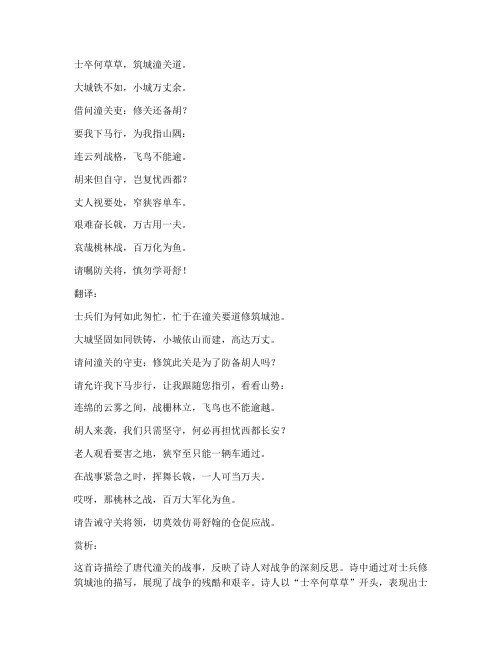 士卒何草草，筑城潼关道。

大城铁不如，小城万丈余。

借问潼关吏：修关还备胡？

要我下马行，为我指山隅：

连云列战格，飞鸟不能逾。

胡来但自守，岂复忧西都？

丈人视要处，窄狭容单车。

艰难奋长戟，万古用一夫。

哀哉桃林战，百万化为鱼。

请嘱防关将，慎勿学哥舒！

翻译：

士兵们为何如此匆忙，忙于在潼关要道修筑城池。

大城坚固如同铁铸，小城依山而建，高达万丈。

请问潼关的守吏：修筑此关是为了防备胡人吗？

请允许我下马步行，让我跟随您指引，看看山势：

连绵的云雾之间，战栅林立，飞鸟也不能逾越。

胡人来袭，我们只需坚守，何必再担忧西都长安？

老人观看要害之地，狭窄至只能一辆车通过。

在战事紧急之时，挥舞长戟，一人可当万夫。

哎呀，那桃林之战，百万大军化为鱼。

请告诫守关将领，切莫效仿哥舒翰的仓促应战。

赏析：

这首诗描绘了唐代潼关的战事，反映了诗人对战争的深刻反思。诗中通过对士兵修筑城池的描写，展现了战争的残酷和艰辛。诗人以“士卒何草草”开头，表现出士